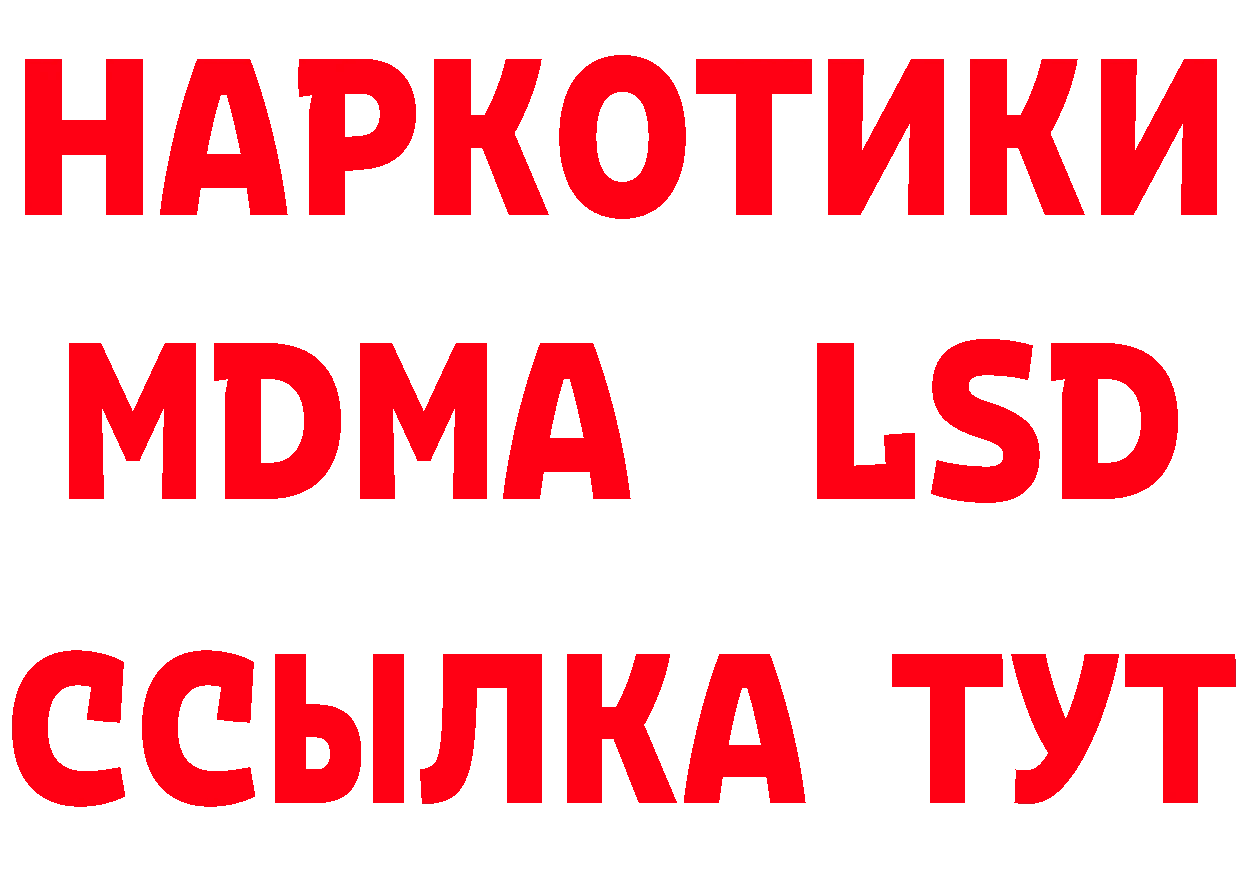 НАРКОТИКИ
MDMA LSD
ССЫЛКА ТУТ